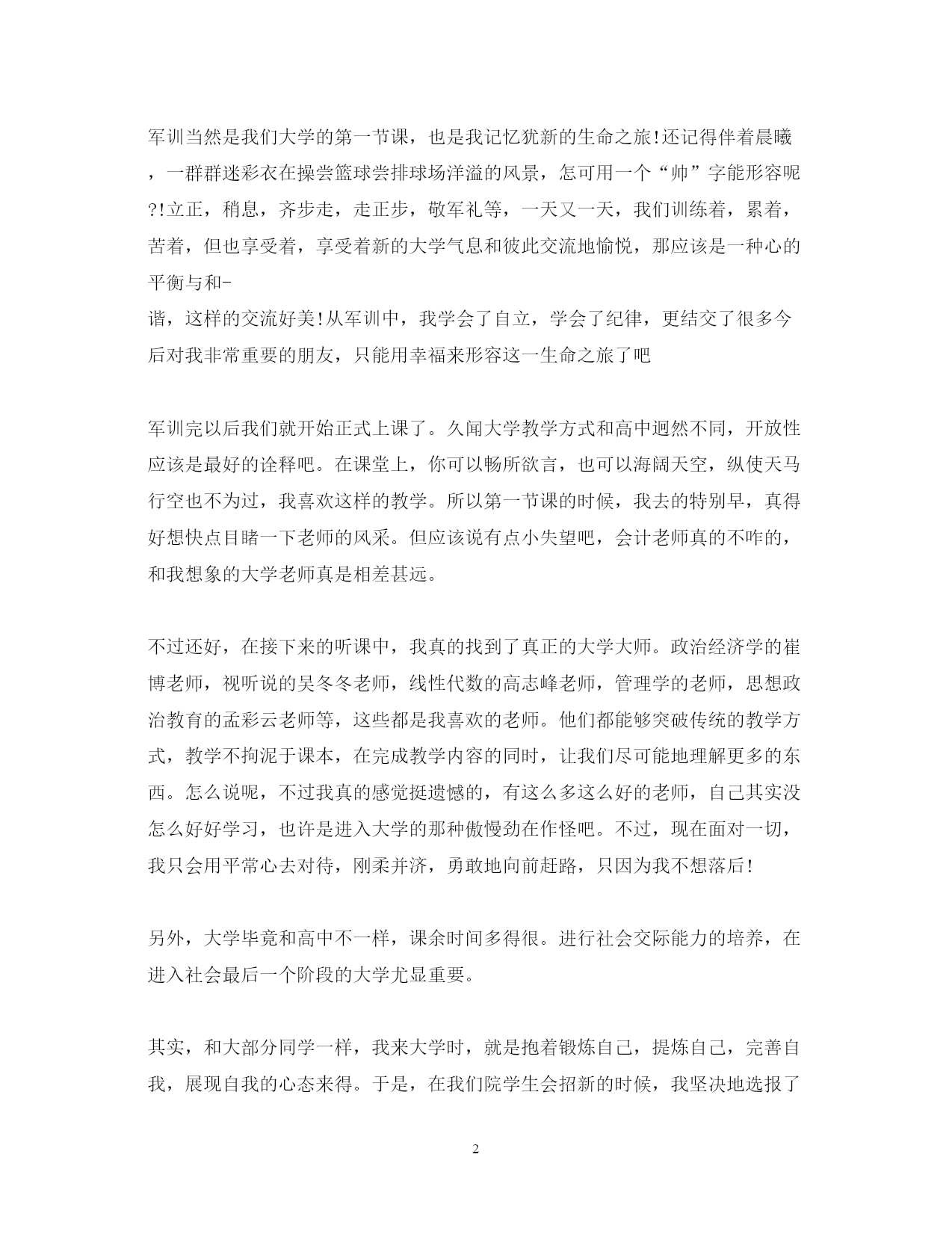 军训当然是我们大学的第一节课，也是我记忆犹新的生命之旅!还记得伴着晨曦，一群群迷彩衣在操尝篮球尝排球场洋溢的风景，怎可用一个“帅”字能形容呢?!立正，稍息，齐步走，走正步，敬军礼等，一天又一天，我们训练着，累着，苦着，但也享受着，享受着新的大学气息和彼此交流地愉悦，那应该是一种心的平衡与和-
谐，这样的交流好美!从军训中，我学会了自立，学会了纪律，更结交了很多今后对我非常重要的朋友，只能用幸福来形容这一生命之旅了吧

军训完以后我们就开始正式上课了。久闻大学教学方式和高中迥然不同，开放性应该是最好的诠释吧。在课堂上，你可以畅所欲言，也可以海阔天空，纵使天马行空也不为过，我喜欢这样的教学。所以第一节课的时候，我去的特别早，真得好想快点目睹一下老师的风采。但应该说有点小失望吧，会计老师真的不咋的，和我想象的大学老师真是相差甚远。

不过还好，在接下来的听课中，我真的找到了真正的大学大师。政治经济学的崔博老师，视听说的吴冬冬老师，线性代数的高志峰老师，管理学的老师，思想政治教育的孟彩云老师等，这些都是我喜欢的老师。他们都能够突破传统的教学方式，教学不拘泥于课本，在完成教学内容的同时，让我们尽可能地理解更多的东西。怎么说呢，不过我真的感觉挺遗憾的，有这么多这么好的老师，自己其实没怎么好好学习，也许是进入大学的那种傲慢劲在作怪吧。不过，现在面对一切，我只会用平常心去对待，刚柔并济，勇敢地向前赶路，只因为我不想落后!

另外，大学毕竟和高中不一样，课余时间多得很。进行社会交际能力的培养，在进入社会最后一个阶段的大学尤显重要。

其实，和大部分同学一样，我来大学时，就是抱着锻炼自己，提炼自己，完善自我，展现自我的心态来得。于是，在我们院学生会招新的时候，我坚决地选报了

2